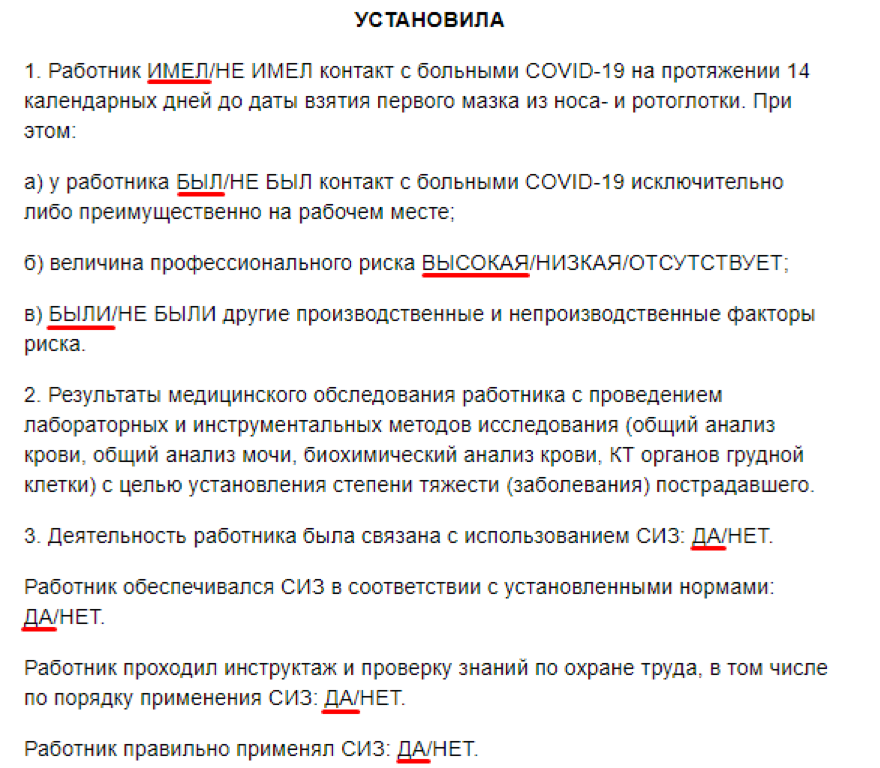 УСТАНОВИЛА

1. Работник ИМЕЛ/НЕ ИМЕЛ контакт с больными COVID-19 на протяжении 14 календарных дней до даты взятия первого мазка из носа- и ротоглотки. При этом:

а) у работника БЫЛ/НЕ БЫЛ контакт с больными COVID-19 исключительно либо преимущественно на рабочем месте;

б) величина профессионального риска ВЫСОКАЯ/НИЗКАЯ/ОТСУТСТВУЕТ;

в) БЫЛИ/НЕ БЫЛИ другие производственные и непроизводственные факторы риска.

2. Результаты медицинского обследования работника с проведением лабораторных и инструментальных методов исследования (общий анализ крови, общий анализ мочи, биохимический анализ крови, КТ органов грудной клетки) с целью установления степени тяжести (заболевания) пострадавшего.

3. Деятельность работника была связана с использованием СИЗ: ДА/НЕТ.

Работник обеспечивался СИЗ в соответствии с установленными нормами: ДА/НЕТ.

Работник проходил инструктаж и проверку знаний по охране труда, в том числе по порядку применения СИЗ: ДА/НЕТ.

Работник правильно применял СИЗ: ДА/НЕТ.